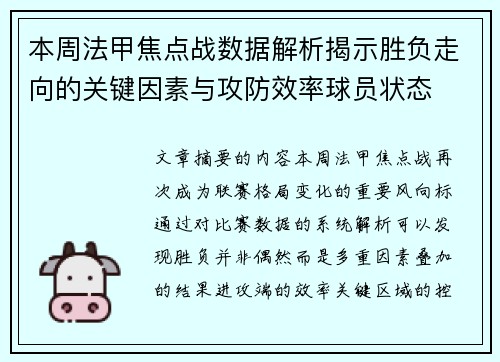 本周法甲焦点战数据解析揭示胜负走向的关键因素与攻防效率球员状态

文章摘要的内容本周法甲焦点战再次成为联赛格局变化的重要风向标通过对比赛数据的系统解析可以发现胜负并非偶然而是多重因素叠加的结果进攻端的效率关键区域的控